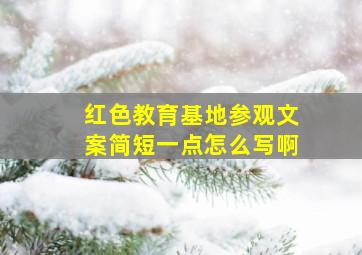 红色教育基地参观文案简短一点怎么写啊